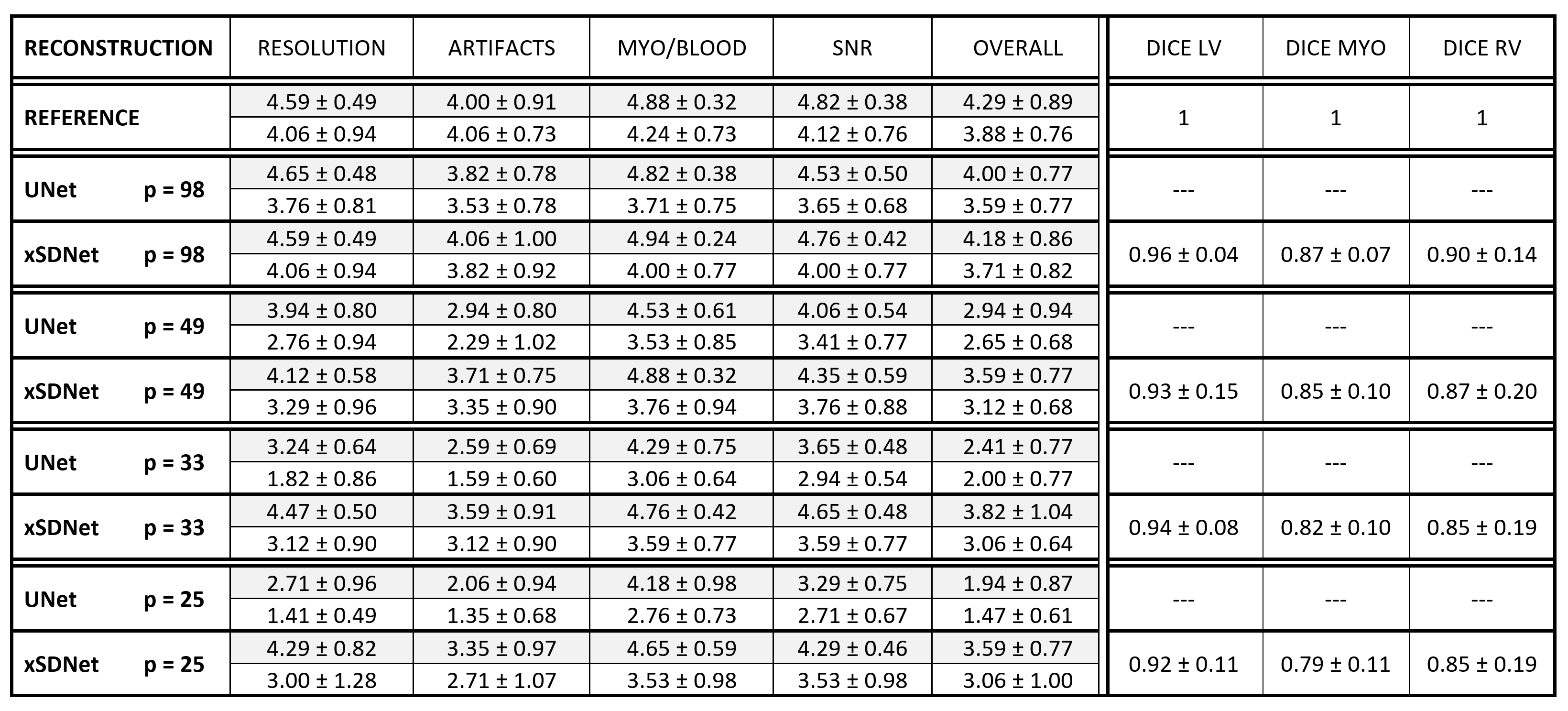 | RECONSTRUCTION | RESOLUTION | ARTIFACTS | MYO/BLOOD | SNR | OVERALL | DICE LV | DICE MYO | DICE RV |
|---|---|---|---|---|---|---|---|---|
| REFERENCE | 4.59 ± 0.49 | 4.00 ± 0.91 | 4.88 ± 0.32 | 4.82 ± 0.38 | 4.29 ± 0.89 | 1 | 1 | 1 |
| | 4.06 ± 0.94 | 4.06 ± 0.73 | 4.24 ± 0.73 | 4.12 ± 0.76 | 3.88 ± 0.76 | | | |
| UNet p = 98 | 4.65 ± 0.48 | 3.82 ± 0.78 | 4.82 ± 0.38 | 4.53 ± 0.50 | 4.00 ± 0.77 | --- | --- | --- |
| | 3.76 ± 0.81 | 3.53 ± 0.78 | 3.71 ± 0.75 | 3.65 ± 0.68 | 3.59 ± 0.77 | | | |
| xSDNet p = 98 | 4.59 ± 0.49 | 4.06 ± 1.00 | 4.94 ± 0.24 | 4.76 ± 0.42 | 4.18 ± 0.86 | 0.96 ± 0.04 | 0.87 ± 0.07 | 0.90 ± 0.14 |
| | 4.06 ± 0.94 | 3.82 ± 0.92 | 4.00 ± 0.77 | 4.00 ± 0.77 | 3.71 ± 0.82 | | | |
| UNet p = 49 | 3.94 ± 0.80 | 2.94 ± 0.80 | 4.53 ± 0.61 | 4.06 ± 0.54 | 2.94 ± 0.94 | --- | --- | --- |
| | 2.76 ± 0.94 | 2.29 ± 1.02 | 3.53 ± 0.85 | 3.41 ± 0.77 | 2.65 ± 0.68 | | | |
| xSDNet p = 49 | 4.12 ± 0.58 | 3.71 ± 0.75 | 4.88 ± 0.32 | 4.35 ± 0.59 | 3.59 ± 0.77 | 0.93 ± 0.15 | 0.85 ± 0.10 | 0.87 ± 0.20 |
| | 3.29 ± 0.96 | 3.35 ± 0.90 | 3.76 ± 0.94 | 3.76 ± 0.88 | 3.12 ± 0.68 | | | |
| UNet p = 33 | 3.24 ± 0.64 | 2.59 ± 0.69 | 4.29 ± 0.75 | 3.65 ± 0.48 | 2.41 ± 0.77 | --- | --- | --- |
| | 1.82 ± 0.86 | 1.59 ± 0.60 | 3.06 ± 0.64 | 2.94 ± 0.54 | 2.00 ± 0.77 | | | |
| xSDNet p = 33 | 4.47 ± 0.50 | 3.59 ± 0.91 | 4.76 ± 0.42 | 4.65 ± 0.48 | 3.82 ± 1.04 | 0.94 ± 0.08 | 0.82 ± 0.10 | 0.85 ± 0.19 |
| | 3.12 ± 0.90 | 3.12 ± 0.90 | 3.59 ± 0.77 | 3.59 ± 0.77 | 3.06 ± 0.64 | | | |
| UNet p = 25 | 2.71 ± 0.96 | 2.06 ± 0.94 | 4.18 ± 0.98 | 3.29 ± 0.75 | 1.94 ± 0.87 | --- | --- | --- |
| | 1.41 ± 0.49 | 1.35 ± 0.68 | 2.76 ± 0.73 | 2.71 ± 0.67 | 1.47 ± 0.61 | | | |
| xSDNet p = 25 | 4.29 ± 0.82 | 3.35 ± 0.97 | 4.65 ± 0.59 | 4.29 ± 0.46 | 3.59 ± 0.77 | 0.92 ± 0.11 | 0.79 ± 0.11 | 0.85 ± 0.19 |
| | 3.00 ± 1.28 | 2.71 ± 1.07 | 3.53 ± 0.98 | 3.53 ± 0.98 | 3.06 ± 1.00 | | | |